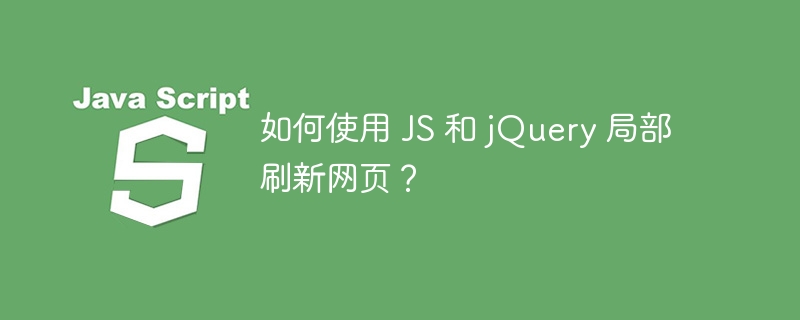 Java Script
S

如何使用 JS 和 jQuery 局部刷新网页？